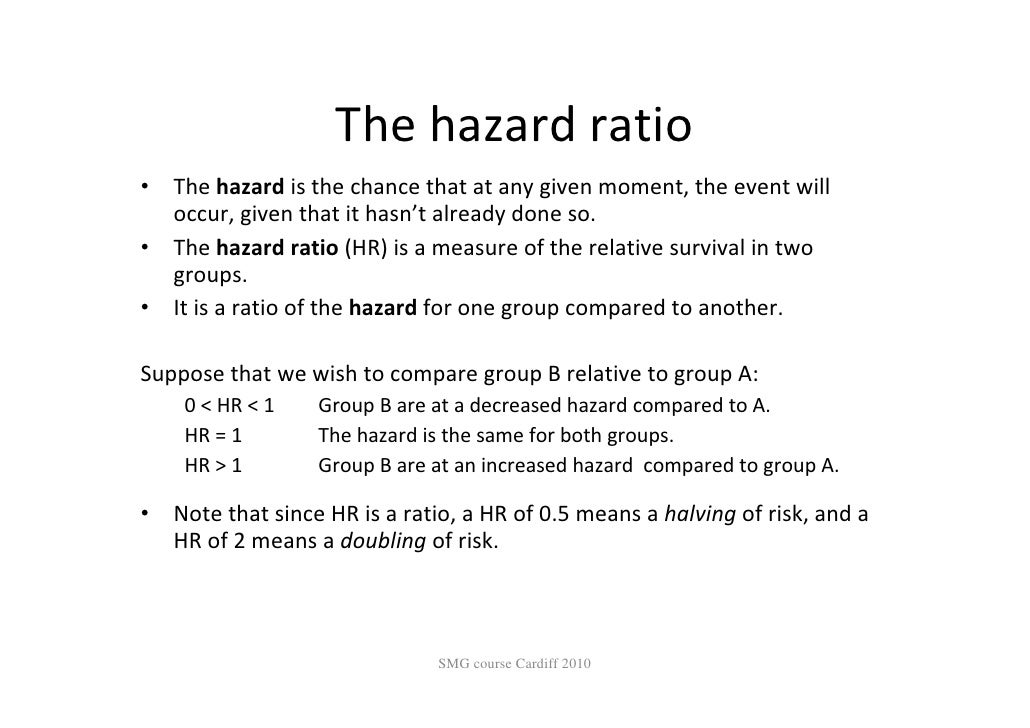 The hazard ratio

• The hazard is the chance that at any given moment, the event will occur, given that it hasn't already done so.
• The hazard ratio (HR) is a measure of the relative survival in two groups.
• It is a ratio of the hazard for one group compared to another.

Suppose that we wish to compare group B relative to group A:

0 < HR < 1 Group B are at a decreased hazard compared to A.
HR = 1 The hazard is the same for both groups.
HR > 1 Group B are at an increased hazard compared to group A.

• Note that since HR is a ratio, a HR of 0.5 means a halving of risk, and a HR of 2 means a doubling of risk.

SMG course Cardiff 2010